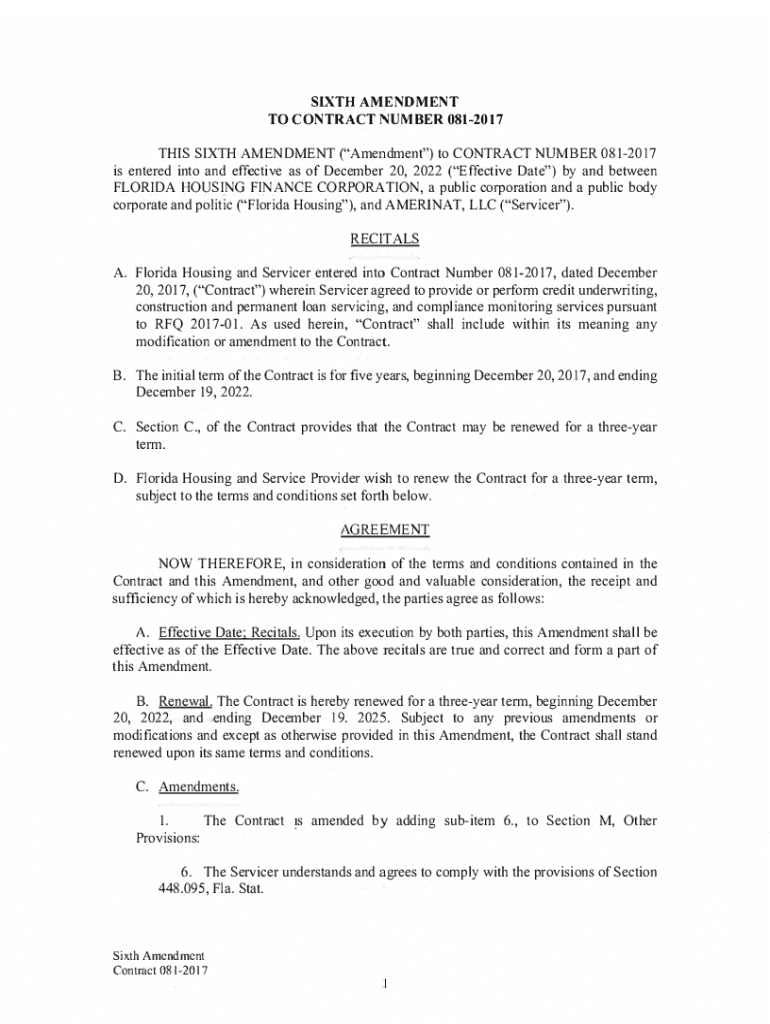 SIXTH AMENDMENT
TO CONTRACT NUMBER 081-2017

THIS SIXTH AMENDMENT ("Amendment") to CONTRACT NUMBER 081-2017 is entered into and effective as of December 20, 2022 ("Effective Date") by and between FLORIDA HOUSING FINANCE CORPORATION, a public corporation and a public body corporate and politic ("Florida Housing"), and AMERINAT, LLC ("Servicer").

RECITALS

A. Florida Housing and Servicer entered into Contract Number 081-2017, dated December 20, 2017, ("Contract") wherein Servicer agreed to provide or perform credit underwriting, construction and permanent loan servicing, and compliance monitoring services pursuant to RFQ 2017-01. As used herein, "Contract" shall include within its meaning any modification or amendment to the Contract.

B. The initial term of the Contract is for five years, beginning December 20, 2017, and ending December 19, 2022.

C. Section C., of the Contract provides that the Contract may be renewed for a three-year term.

D. Florida Housing and Service Provider wish to renew the Contract for a three-year term, subject to the terms and conditions set forth below.

AGREEMENT

NOW THEREFORE, in consideration of the terms and conditions contained in the Contract and this Amendment, and other good and valuable consideration, the receipt and sufficiency of which is hereby acknowledged, the parties agree as follows:

A. Effective Date; Recitals. Upon its execution by both parties, this Amendment shall be effective as of the Effective Date. The above recitals are true and correct and form a part of this Amendment.

B. Renewal. The Contract is hereby renewed for a three-year term, beginning December 20, 2022, and ending December 19. 2025. Subject to any previous amendments or modifications and except as otherwise provided in this Amendment, the Contract shall stand renewed upon its same terms and conditions.

C. Amendments.

1. The Contract is amended by adding sub-item 6., to Section M, Other Provisions:

6. The Servicer understands and agrees to comply with the provisions of Section 448.095, Fla. Stat.

Sixth Amendment
Contract 081-2017

1